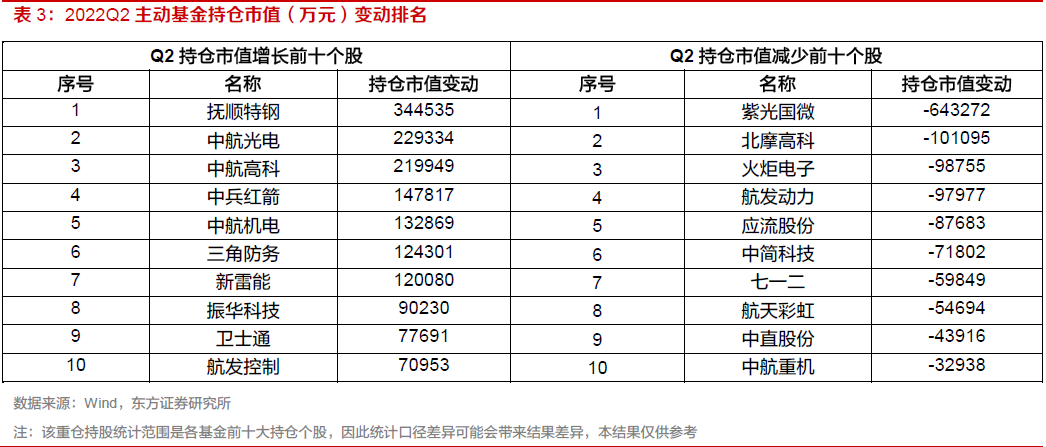 表 3：2022Q2 主动基金持仓市值（万元）变动排名

| Q2 持仓市值增长前十个股 | | | Q2 持仓市值减少前十个股 | | |
|---|---|---|---|---|---|
| 序号 | 名称 | 持仓市值变动 | 序号 | 名称 | 持仓市值变动 |
| 1 | 抚顺特钢 | 344535 | 1 | 紫光国微 | -643272 |
| 2 | 中航光电 | 229334 | 2 | 北摩高科 | -101095 |
| 3 | 中航高科 | 219949 | 3 | 火炬电子 | -98755 |
| 4 | 中兵红箭 | 147817 | 4 | 航发动力 | -97977 |
| 5 | 中航机电 | 132869 | 5 | 应流股份 | -87683 |
| 6 | 三角防务 | 124301 | 6 | 中简科技 | -71802 |
| 7 | 新雷能 | 120080 | 7 | 七一二 | -59849 |
| 8 | 振华科技 | 90230 | 8 | 航天彩虹 | -54694 |
| 9 | 卫士通 | 77691 | 9 | 中直股份 | -43916 |
| 10 | 航发控制 | 70953 | 10 | 中航重机 | -32938 |

数据来源：Wind，东方证券研究所

注：该重仓持股统计范围是各基金前十大持仓个股，因此统计口径差异可能会带来结果差异，本结果仅供参考